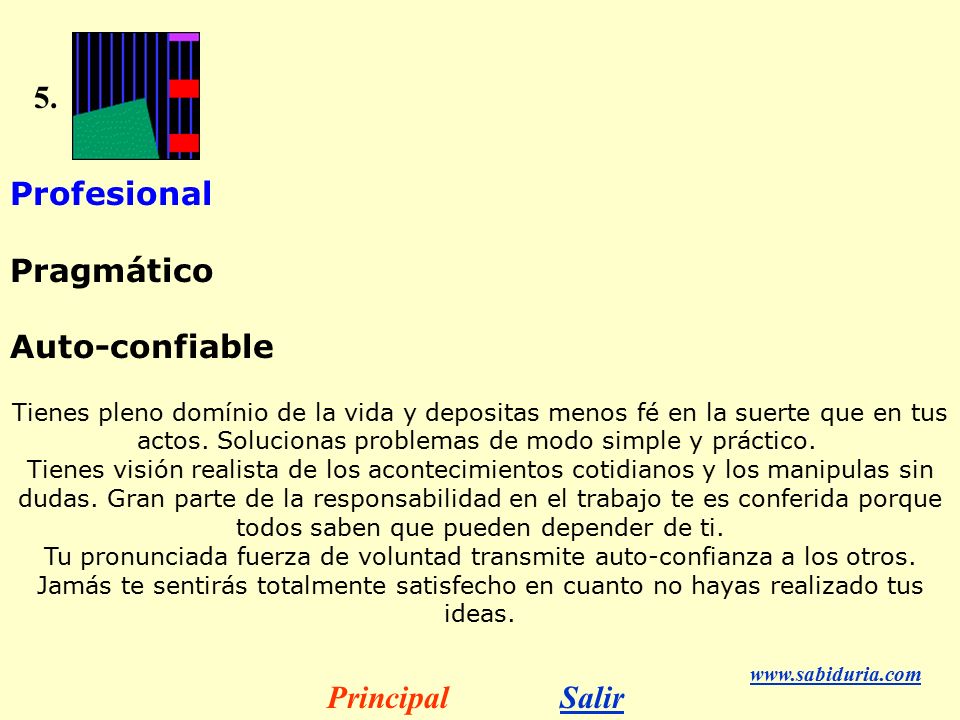 5.

Profesional

Pragmático

Auto-confiable

Tienes pleno domínio de la vida y depositas menos fé en la suerte que en tus actos. Solucionas problemas de modo simple y práctico.
Tienes visión realista de los acontecimientos cotidianos y los manipulas sin dudas. Gran parte de la responsabilidad en el trabajo te es conferida porque todos saben que pueden depender de ti.
Tu pronunciada fuerza de voluntad transmite auto-confianza a los otros. Jamás te sentirás totalmente satisfecho en cuanto no hayas realizado tus ideas.

www.sabiduria.com

Principal Salir